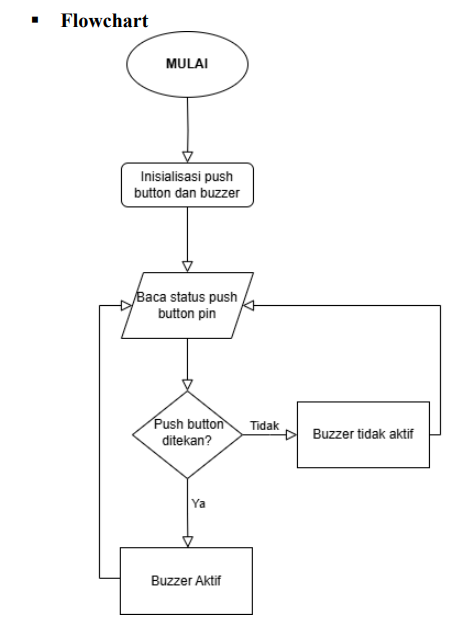 ▪ Flowchart

MULAI

Inisialisasi push button dan buzzer

Baca status push button pin

Push button ditekan?

Tidak

Buzzer tidak aktif

Ya

Buzzer Aktif